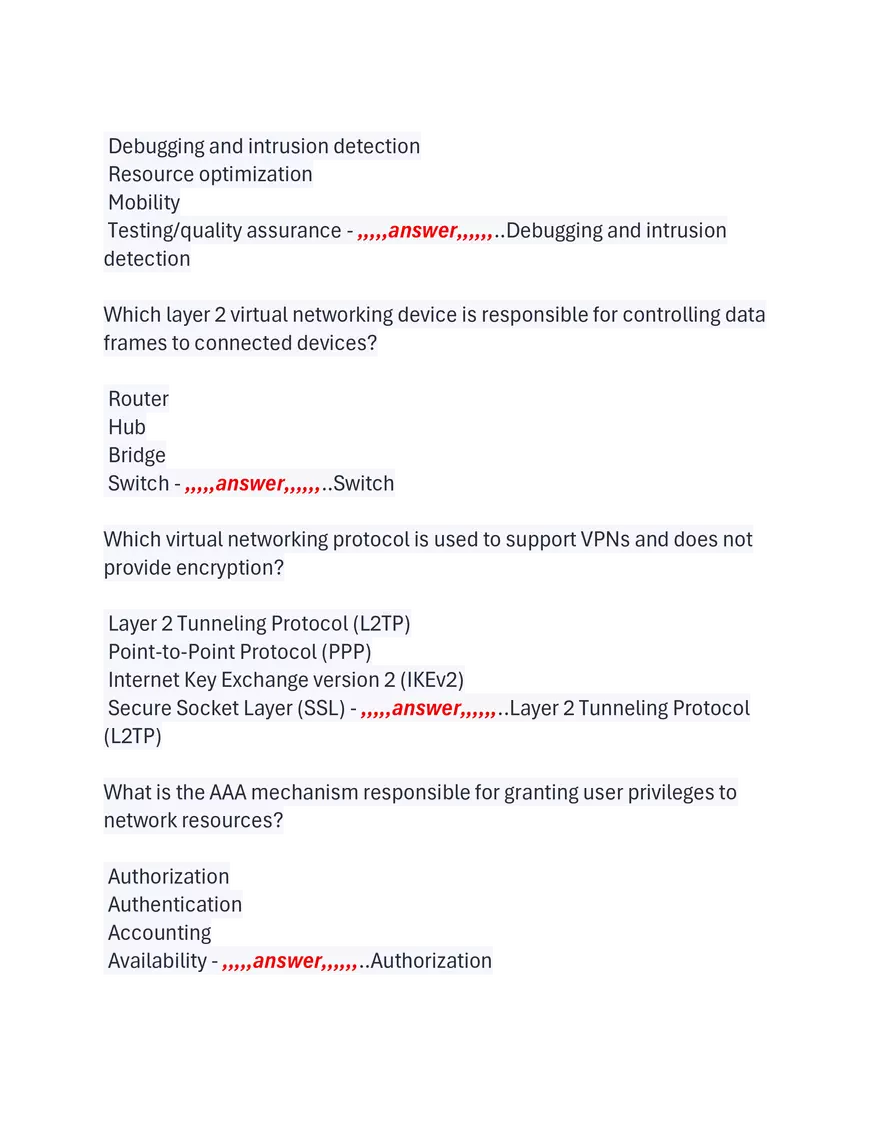 Debugging and intrusion detection
Resource optimization
Mobility
Testing/quality assurance - ,,,,,answer,,,,,,..Debugging and intrusion detection

Which layer 2 virtual networking device is responsible for controlling data frames to connected devices?

Router
Hub
Bridge
Switch - ,,,,,answer,,,,,,..Switch

Which virtual networking protocol is used to support VPNs and does not provide encryption?

Layer 2 Tunneling Protocol (L2TP)
Point-to-Point Protocol (PPP)
Internet Key Exchange version 2 (IKEv2)
Secure Socket Layer (SSL) - ,,,,,answer,,,,,,..Layer 2 Tunneling Protocol (L2TP)

What is the AAA mechanism responsible for granting user privileges to network resources?

Authorization
Authentication
Accounting
Availability - ,,,,,answer,,,,,,..Authorization